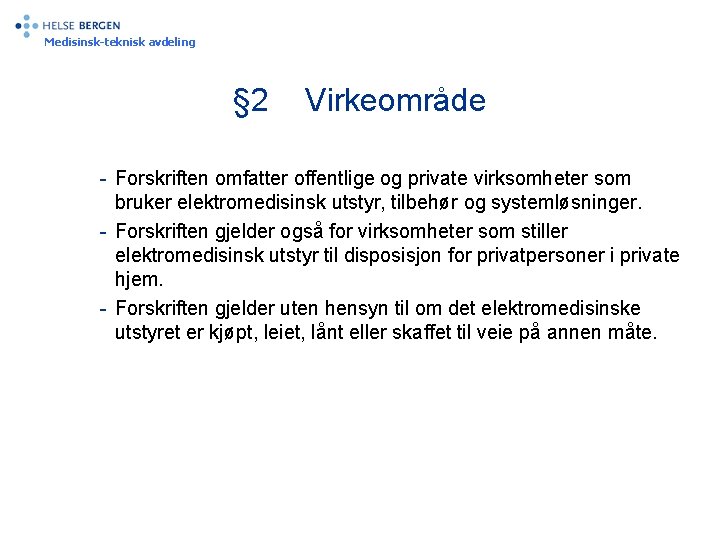 HELSE BERGEN
Medisinsk-teknisk avdeling

§2 Virkeområde

- Forskriften omfatter offentlige og private virksomheter som bruker elektromedisinsk utstyr, tilbehør og systemløsninger.
- Forskriften gjelder også for virksomheter som stiller elektromedisinsk utstyr til disposisjon for privatpersoner i private hjem.
- Forskriften gjelder uten hensyn til om det elektromedisinske utstyret er kjøpt, leiet, lånt eller skaffet til veie på annen måte.